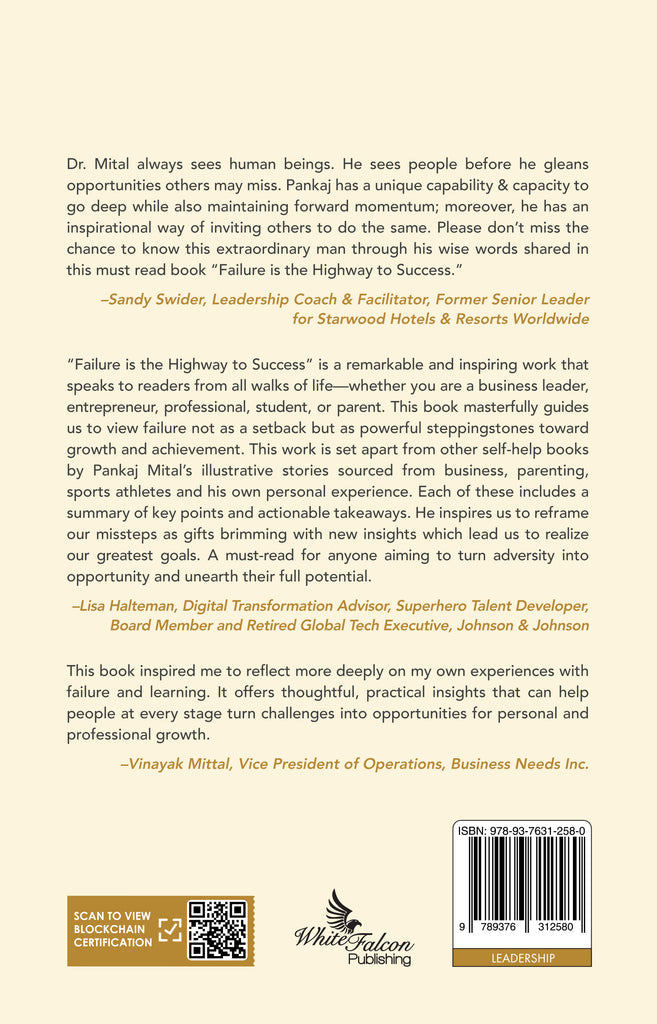 Dr. Mital always sees human beings. He sees people before he gleans opportunities others may miss. Pankaj has a unique capability & capacity to go deep while also maintaining forward momentum; moreover, he has an inspirational way of inviting others to do the same. Please don't miss the chance to know this extraordinary man through his wise words shared in this must read book "Failure is the Highway to Success."

–Sandy Swider, Leadership Coach & Facilitator, Former Senior Leader for Starwood Hotels & Resorts Worldwide

"Failure is the Highway to Success" is a remarkable and inspiring work that speaks to readers from all walks of life—whether you are a business leader, entrepreneur, professional, student, or parent. This book masterfully guides us to view failure not as a setback but as powerful steppingstones toward growth and achievement. This work is set apart from other self-help books by Pankaj Mital's illustrative stories sourced from business, parenting, sports athletes and his own personal experience. Each of these includes a summary of key points and actionable takeaways. He inspires us to reframe our missteps as gifts brimming with new insights which lead us to realize our greatest goals. A must-read for anyone aiming to turn adversity into opportunity and unearth their full potential.

–Lisa Halteman, Digital Transformation Advisor, Superhero Talent Developer, Board Member and Retired Global Tech Executive, Johnson & Johnson

This book inspired me to reflect more deeply on my own experiences with failure and learning. It offers thoughtful, practical insights that can help people at every stage turn challenges into opportunities for personal and professional growth.

–Vinayak Mittal, Vice President of Operations, Business Needs Inc.

SCAN TO VIEW BLOCKCHAIN CERTIFICATION

White Falcon Publishing

ISBN: 978-93-7631-258-0

9 789376 312580

LEADERSHIP